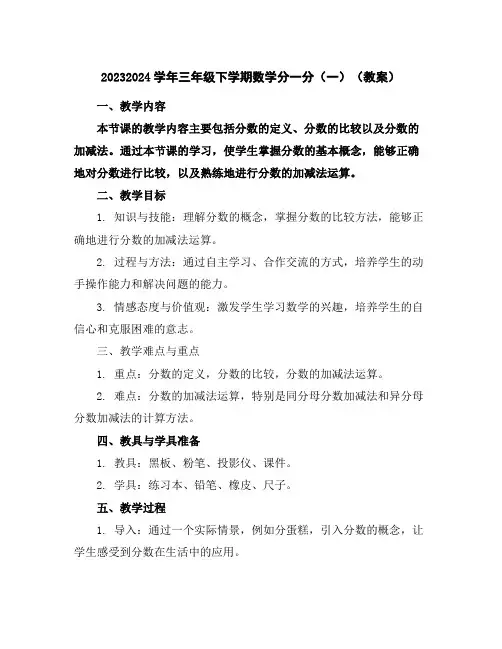 20232024 学年三年级下学期数学分一分（一）（教案）

一、教学内容

本节课的教学内容主要包括分数的定义、分数的比较以及分数的加减法。通过本节课的学习，使学生掌握分数的基本概念，能够正确地对分数进行比较，以及熟练地进行分数的加减法运算。

二、教学目标

1. 知识与技能：理解分数的概念，掌握分数的比较方法，能够正确地进行分数的加减法运算。

2. 过程与方法：通过自主学习、合作交流的方式，培养学生的动手操作能力和解决问题的能力。

3. 情感态度与价值观：激发学生学习数学的兴趣，培养学生的自信心和克服困难的意志。

三、教学难点与重点

1. 重点：分数的定义，分数的比较，分数的加减法运算。

2. 难点：分数的加减法运算，特别是同分母分数加减法和异分母分数加减法的计算方法。

四、教具与学具准备

1. 教具：黑板、粉笔、投影仪、课件。

2. 学具：练习本、铅笔、橡皮、尺子。

五、教学过程

1. 导入：通过一个实际情景，例如分蛋糕，引入分数的概念，让学生感受到分数在生活中的应用。